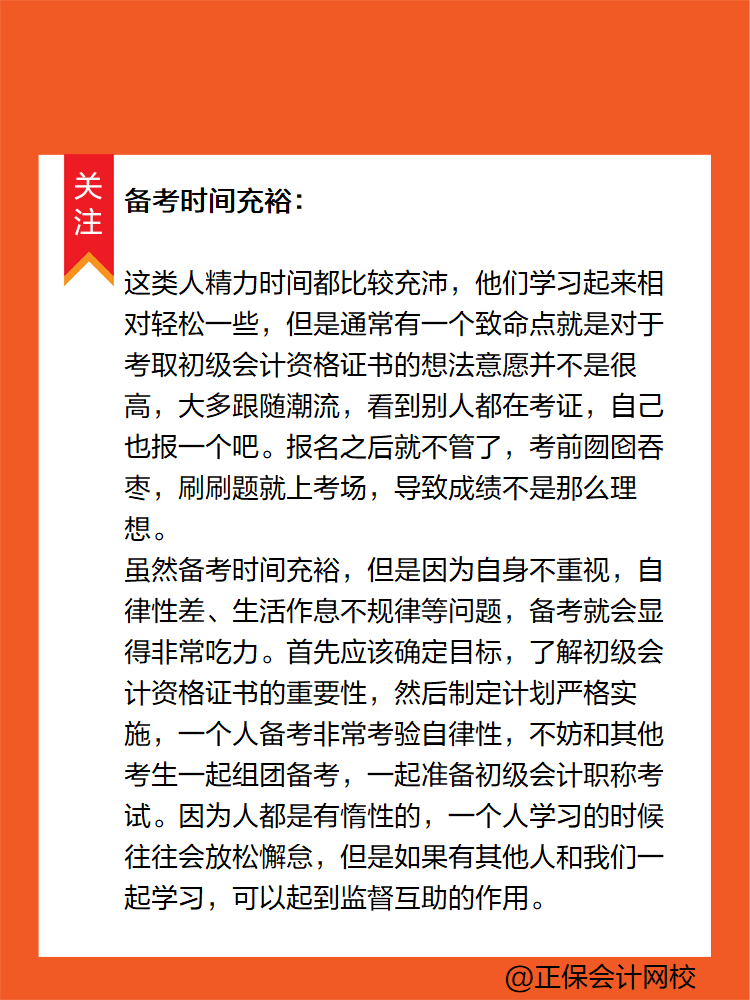 关注

备考时间充裕：

这类人精力时间都比较充沛，他们学习起来相对轻松一些，但是通常有一个致命点就是对于考取初级会计资格证书的想法意愿并不是很高，大多跟随潮流，看到别人都在考证，自己也报一个吧。报名之后就不管了，考前囫囵吞枣，刷刷题就上考场，导致成绩不是那么理想。
虽然备考时间充裕，但是因为自身不重视，自律性差、生活作息不规律等问题，备考就会显得非常吃力。首先应该确定目标，了解初级会计资格证书的重要性，然后制定计划严格实施，一个人备考非常考验自律性，不妨和其他考生一起组团备考，一起准备初级会计职称考试。因为人都是有惰性的，一个人学习的时候往往会放松懈怠，但是如果有其他人和我们一起学习，可以起到监督互助的作用。

@正保会计网校